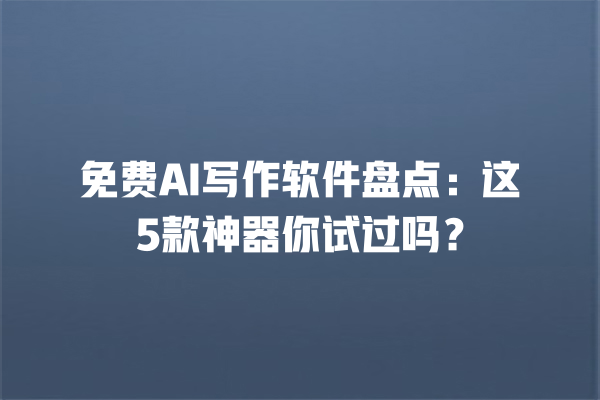 免费AI写作软件盘点：这5款神器你试过吗？